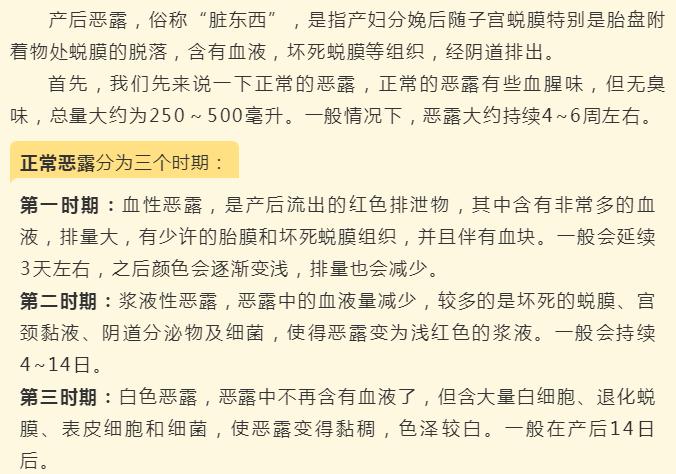 产后恶露，俗称“脏东西”，是指产妇分娩后随子宫蜕膜特别是胎盘附着物处蜕膜的脱落，含有血液，坏死蜕膜等组织，经阴道排出。

首先，我们先来说一下正常的恶露，正常的恶露有些血腥味，但无臭味，总量大约为250～500毫升。一般情况下，恶露大约持续4~6周左右。

正常恶露分为三个时期：

第一时期：血性恶露，是产后流出的红色排泄物，其中含有非常多的血液，排量大，有少许的胎膜和坏死蜕膜组织，并且伴有血块。一般会延续3天左右，之后颜色会逐渐变浅，排量也会减少。

第二时期：浆液性恶露，恶露中的血液量减少，较多的是坏死的蜕膜、宫颈黏液、阴道分泌物及细菌，使得恶露变为浅红色的浆液。一般会持续4~14日。

第三时期：白色恶露，恶露中不再含有血液了，但含大量白细胞、退化蜕膜、表皮细胞和细菌，使恶露变得黏稠，色泽较白。一般在产后14日后。